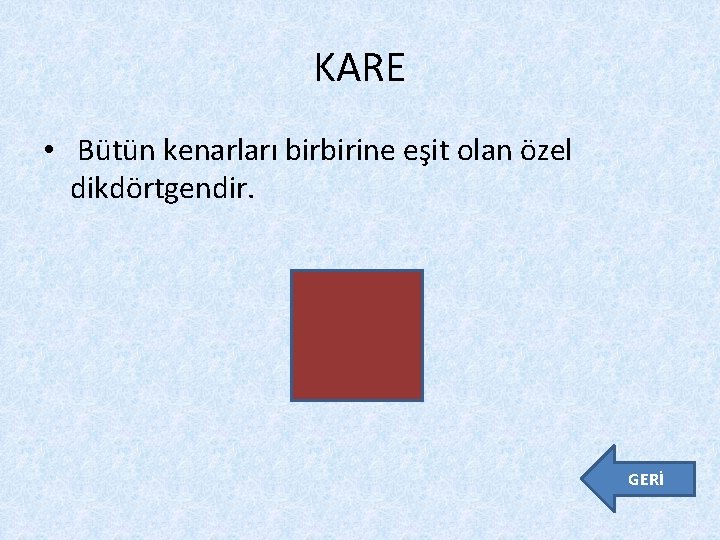 KARE

• Bütün kenarları birbirine eşit olan özel dikdörtgendir.

GERİ